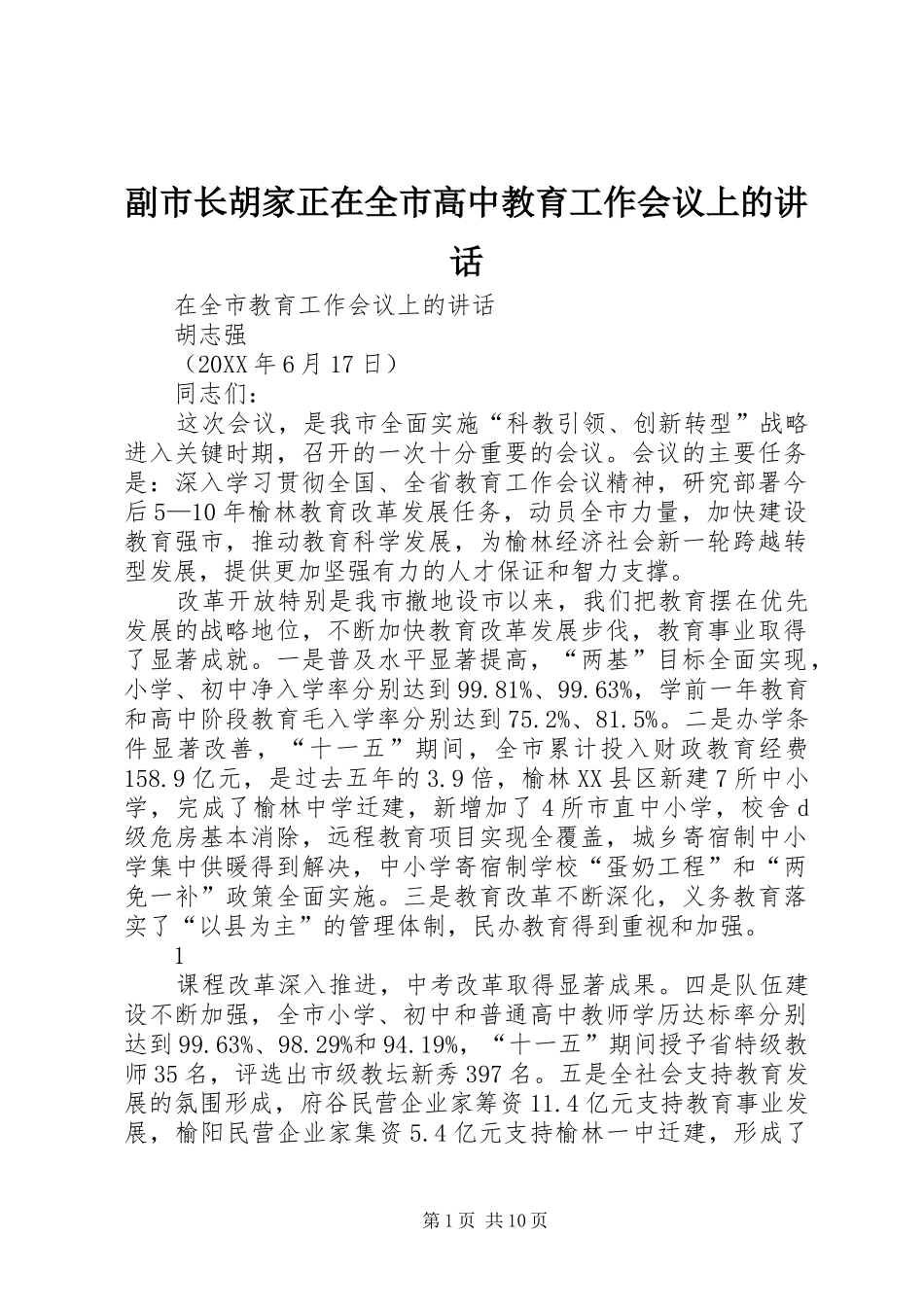 副市长胡家正在全市高中教育工作会议上的讲话

在全市教育工作会议上的讲话

胡志强

（20XX年6月17日）

同志们：

这次会议，是我市全面实施“科教引领、创新转型”战略进入关键时期，召开的一次十分重要的会议。会议的主要任务是：深入学习贯彻全国、全省教育工作会议精神，研究部署今后5—10年榆林教育改革发展任务，动员全市力量，加快建设教育强市，推动教育科学发展，为榆林经济社会新一轮跨越转型发展，提供更加坚强有力的人才保证和智力支撑。

改革开放特别是我市撤地设市以来，我们把教育摆在优先发展的战略地位，不断加快教育改革发展步伐，教育事业取得了显著成就。一是普及水平显著提高，“两基”目标全面实现，小学、初中净入学率分别达到99.81%、99.63%，学前一年教育和高中阶段教育毛入学率分别达到75.2%、81.5%。二是办学条件显著改善，“十一五”期间，全市累计投入财政教育经费158.9亿元，是过去五年的3.9倍，榆林XX县区新建7所中小学，完成了榆林中学迁建，新增加了4所市直中小学，校舍d级危房基本消除，远程教育项目实现全覆盖，城乡寄宿制中小学集中供暖得到解决，中小学寄宿制学校“蛋奶工程”和“两免一补”政策全面实施。三是教育改革不断深化，义务教育落实了“以县为主”的管理体制，民办教育得到重视和加强。

1

课程改革深入推进，中考改革取得显著成果。四是队伍建设不断加强，全市小学、初中和普通高中教师学历达标率分别达到99.63%、98.29%和94.19%，“十一五”期间授予省特级教师35名，评选出市级教坛新秀397名。五是全社会支持教育发展的氛围形成，府谷民营企业家筹资11.4亿元支持教育事业发展，榆阳民营企业家集资5.4亿元支持榆林一中迁建，形成了

第1页 共10页